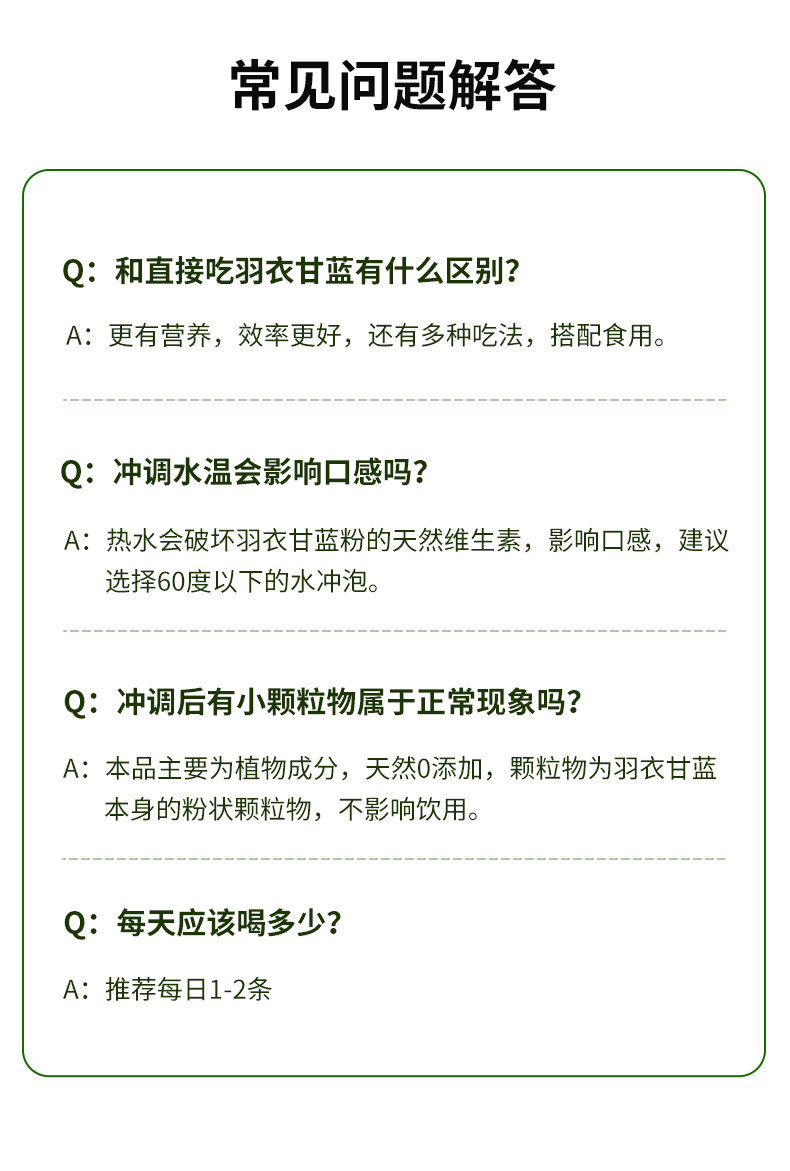 常见问题解答

Q：和直接吃羽衣甘蓝有什么区别？

A：更有营养，效率更好，还有多种吃法，搭配食用。

Q：冲调水温会影响口感吗？

A：热水会破坏羽衣甘蓝粉的天然维生素，影响口感，建议选择60度以下的水冲泡。

Q：冲调后有小颗粒物属于正常现象吗？

A：本品主要为植物成分，天然0添加，颗粒物为羽衣甘蓝本身的粉状颗粒物，不影响饮用。

Q：每天应该喝多少？

A：推荐每日1-2条